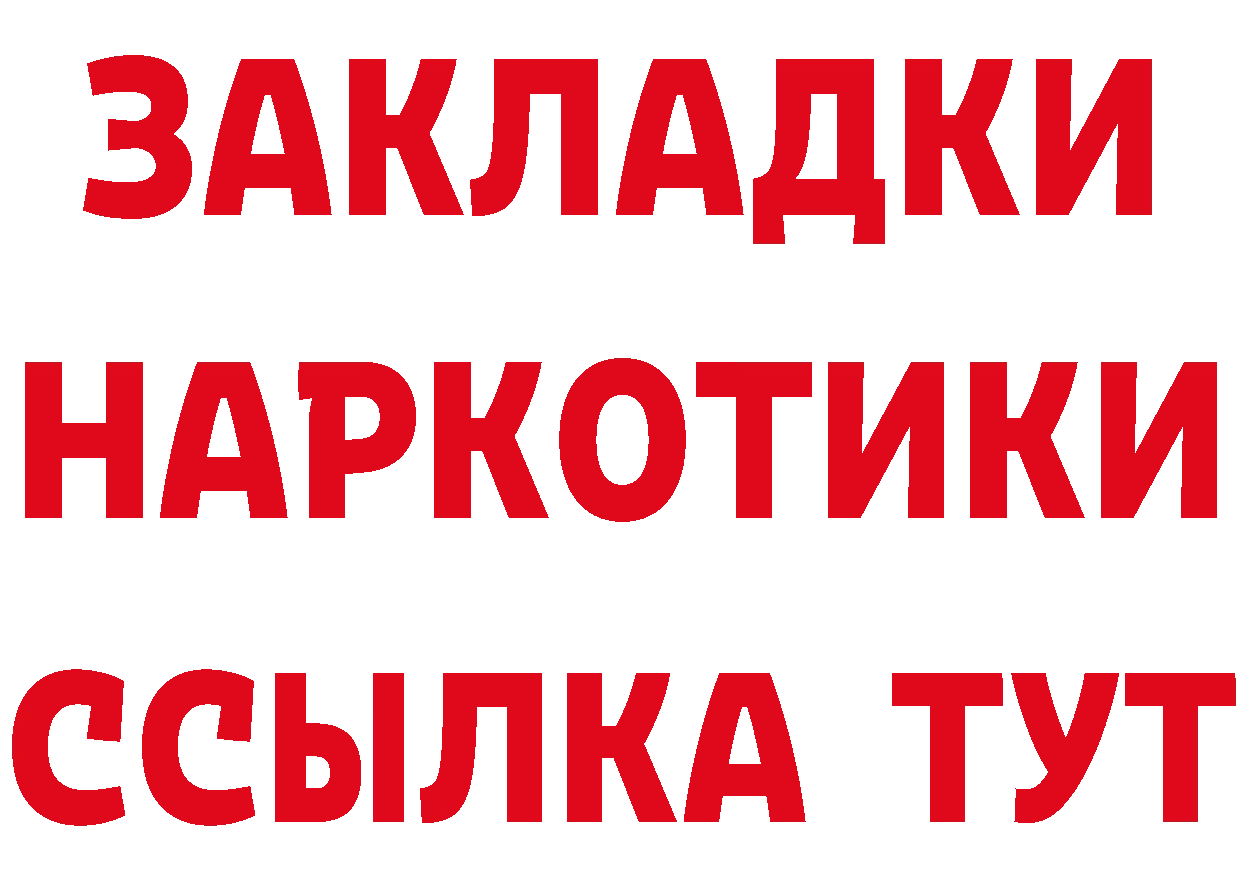 ЗАКЛАДКИ НАРКОТИКИ ССЫЛКА ТУТ